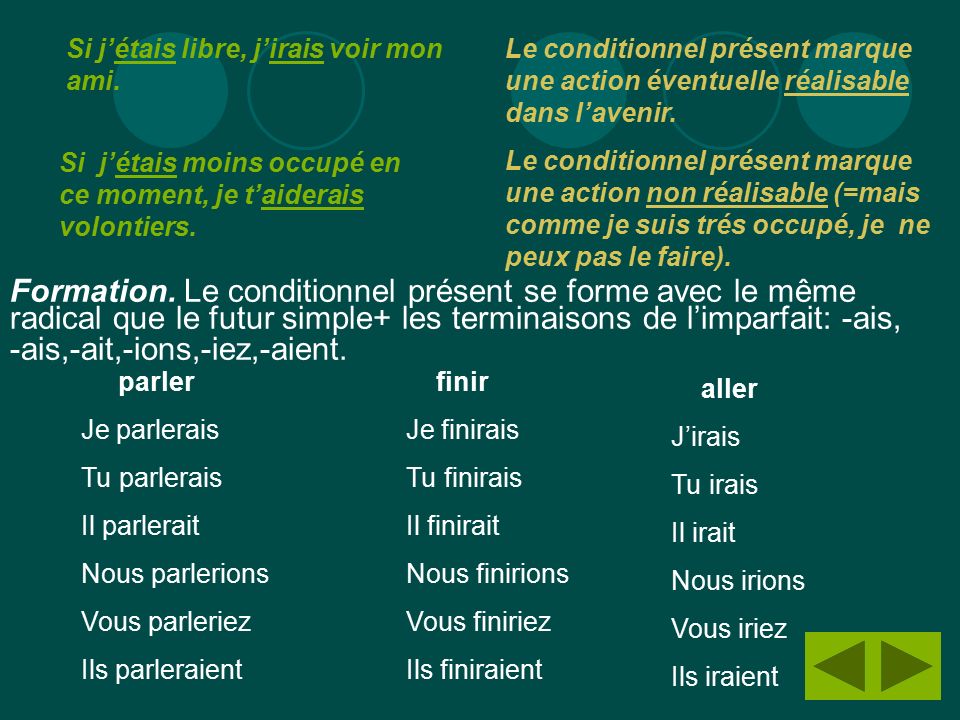 Si j'étais libre, j'irais voir mon ami.

Le conditionnel présent marque une action éventuelle réalisable dans l'avenir.

Si j'étais moins occupé en ce moment, je t'aiderais volontiers.

Le conditionnel présent marque une action non réalisable (=mais comme je suis trés occupé, je ne peux pas le faire).

Formation. Le conditionnel présent se forme avec le même radical que le futur simple+ les terminaisons de l'imparfait: -ais, -ais,-ait,-ions,-iez,-aient.

parler

Je parlerais

Tu parlerais

Il parlerait

Nous parlerions

Vous parleriez

Ils parleraient

finir

Je finirais

Tu finirais

Il finirait

Nous finirions

Vous finiriez

Ils finiraient

aller

J'irais

Tu irais

Il irait

Nous irions

Vous iriez

Ils iraient